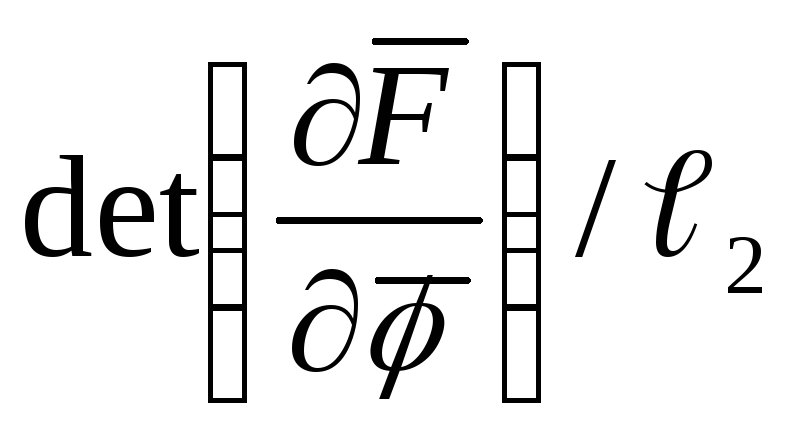 $\det\left[\frac{\partial \overline{F}}{\partial \overline{\phi}}\right] / \ell_2$